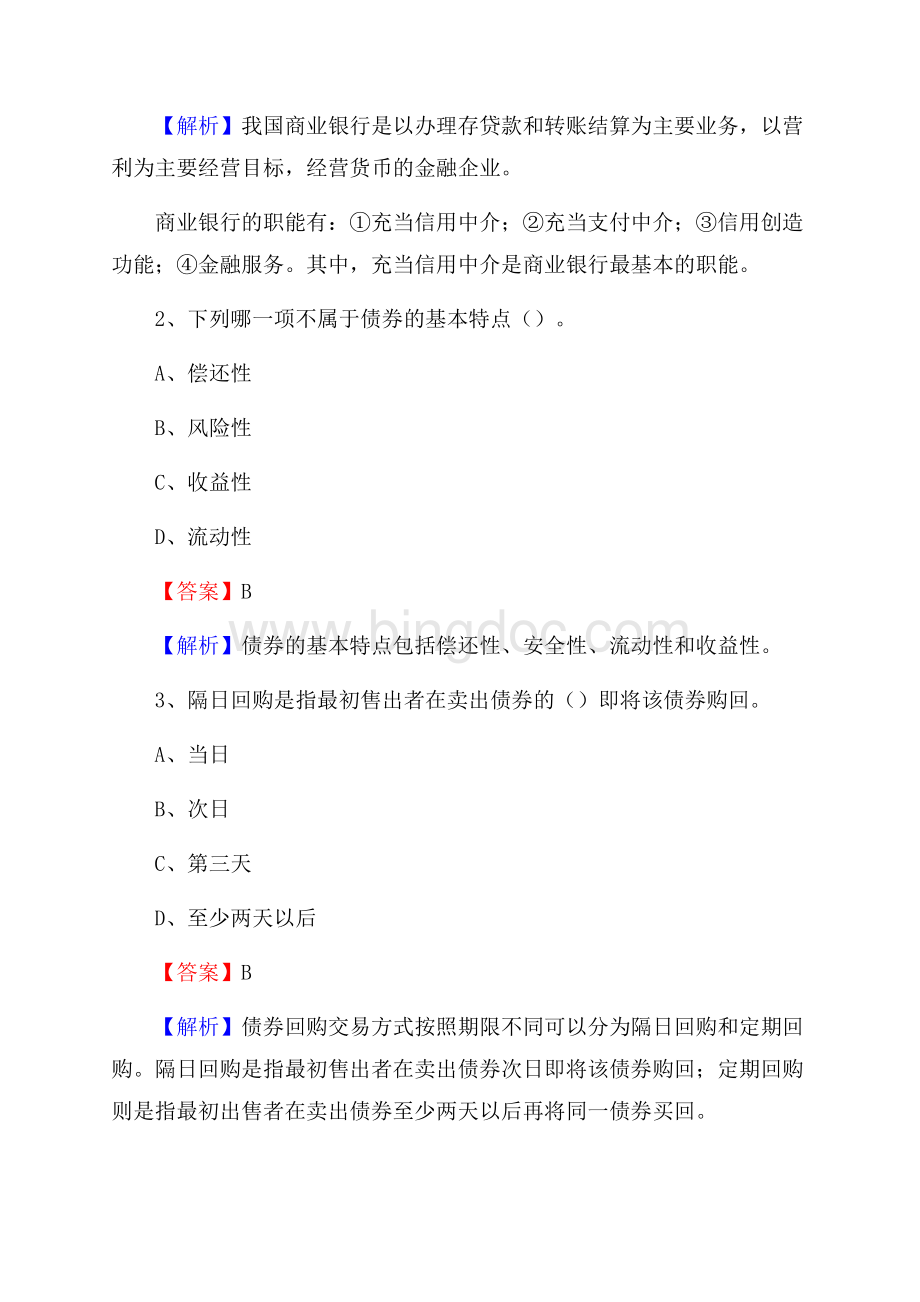 【解析】我国商业银行是以办理存贷款和转账结算为主要业务，以营利为主要经营目标，经营货币的金融企业。

商业银行的职能有：①充当信用中介；②充当支付中介；③信用创造功能；④金融服务。其中，充当信用中介是商业银行最基本的职能。

2、下列哪一项不属于债券的基本特点（）。

A、偿还性

B、风险性

C、收益性

D、流动性

【答案】B

【解析】债券的基本特点包括偿还性、安全性、流动性和收益性。

3、隔日回购是指最初售出者在卖出债券的（）即将该债券购回。

A、当日

B、次日

C、第三天

D、至少两天以后

【答案】B

【解析】债券回购交易方式按照期限不同可以分为隔日回购和定期回购。隔日回购是指最初售出者在卖出债券次日即将该债券购回；定期回购则是指最初出售者在卖出债券至少两天以后再将同一债券买回。

www.bingdoc.com